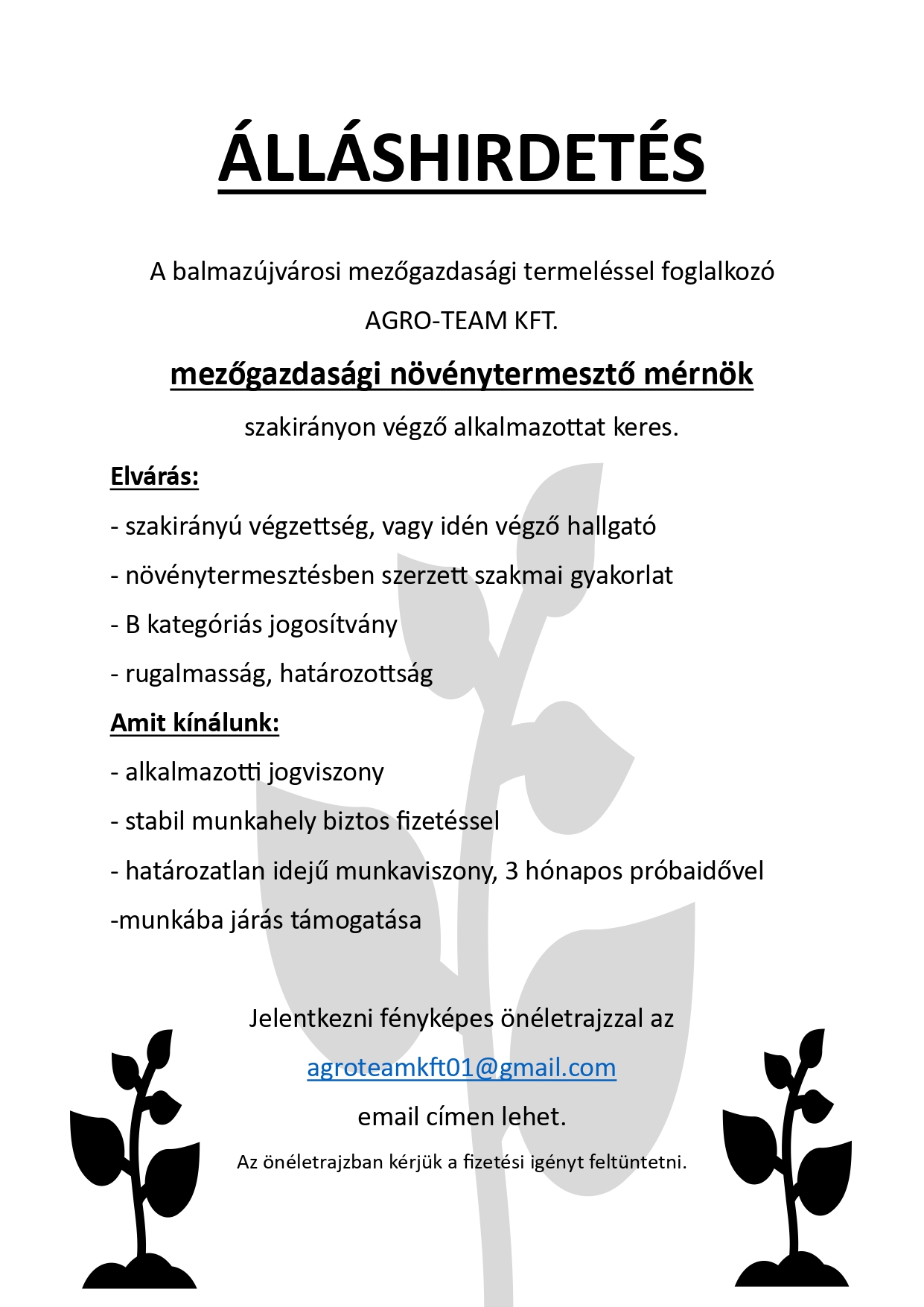 ÁLLÁSHIRDETÉS

A balmazújvárosi mezőgazdasági termeléssel foglalkozó

AGRO-TEAM KFT.

mezőgazdasági növénytermesztő mérnök

szakirányon végző alkalmazottat keres.

Elvárás:

- szakirányú végzettség, vagy idén végző hallgató

- növénytermesztésben szerzett szakmai gyakorlat

- B kategóriás jogosítvány

- rugalmasság, határozottság

Amit kínálunk:

- alkalmazotti jogviszony

- stabil munkahely biztos fizetéssel

- határozatlan idejű munkaviszony, 3 hónapos próbaidővel

-munkába járás támogatása

Jelentkezni fényképes önéletrajzzal az

agroteamkft01@gmail.com

email címen lehet.

Az önéletrajzban kérjük a fizetési igényt feltüntetni.